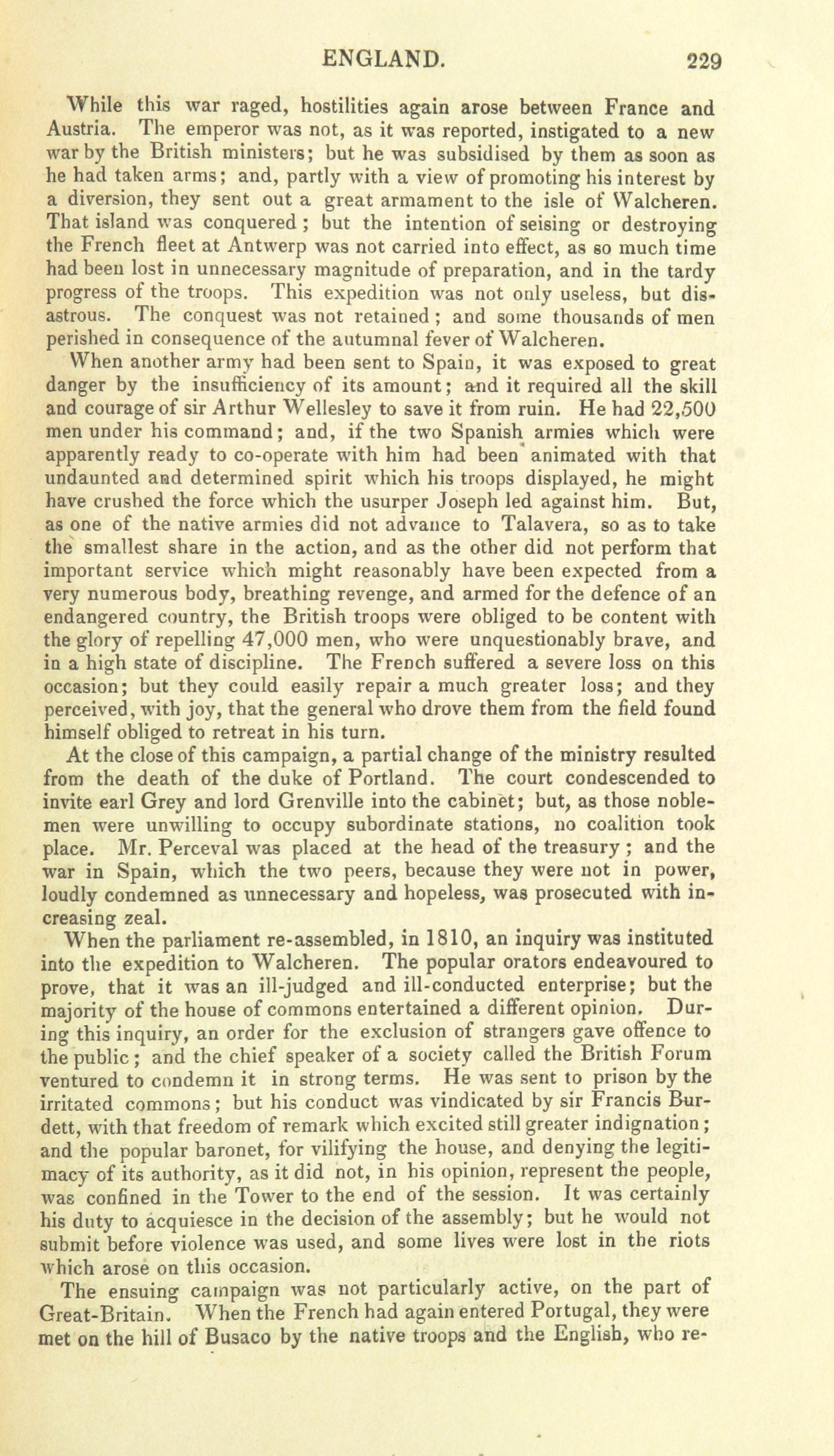 ENGLAND. 229

While this war raged, hostilities again arose between France and Austria. The emperor was not, as it was reported, instigated to a new war by the British ministers; but he was subsidised by them as soon as he had taken arms; and, partly with a view of promoting his interest by a diversion, they sent out a great armament to the isle of Walcheren. That island was conquered; but the intention of seising or destroying the French fleet at Antwerp was not carried into effect, as so much time had been lost in unnecessary magnitude of preparation, and in the tardy progress of the troops. This expedition was not only useless, but disastrous. The conquest was not retained; and some thousands of men perished in consequence of the autumnal fever of Walcheren.

When another army had been sent to Spain, it was exposed to great danger by the insufficiency of its amount; and it required all the skill and courage of sir Arthur Wellesley to save it from ruin. He had 22,500 men under his command; and, if the two Spanish armies which were apparently ready to co-operate with him had been animated with that undaunted and determined spirit which his troops displayed, he might have crushed the force which the usurper Joseph led against him. But, as one of the native armies did not advance to Talavera, so as to take the smallest share in the action, and as the other did not perform that important service which might reasonably have been expected from a very numerous body, breathing revenge, and armed for the defence of an endangered country, the British troops were obliged to be content with the glory of repelling 47,000 men, who were unquestionably brave, and in a high state of discipline. The French suffered a severe loss on this occasion; but they could easily repair a much greater loss; and they perceived, with joy, that the general who drove them from the field found himself obliged to retreat in his turn.

At the close of this campaign, a partial change of the ministry resulted from the death of the duke of Portland. The court condescended to invite earl Grey and lord Grenville into the cabinet; but, as those noblemen were unwilling to occupy subordinate stations, no coalition took place. Mr. Perceval was placed at the head of the treasury; and the war in Spain, which the two peers, because they were not in power, loudly condemned as unnecessary and hopeless, was prosecuted with increasing zeal.

When the parliament re-assembled, in 1810, an inquiry was instituted into the expedition to Walcheren. The popular orators endeavoured to prove, that it was an ill-judged and ill-conducted enterprise; but the majority of the house of commons entertained a different opinion. During this inquiry, an order for the exclusion of strangers gave offence to the public; and the chief speaker of a society called the British Forum ventured to condemn it in strong terms. He was sent to prison by the irritated commons; but his conduct was vindicated by sir Francis Burdett, with that freedom of remark which excited still greater indignation; and the popular baronet, for vilifying the house, and denying the legitimacy of its authority, as it did not, in his opinion, represent the people, was confined in the Tower to the end of the session. It was certainly his duty to acquiesce in the decision of the assembly; but he would not submit before violence was used, and some lives were lost in the riots which arose on this occasion.

The ensuing campaign was not particularly active, on the part of Great-Britain. When the French had again entered Portugal, they were met on the hill of Busaco by the native troops and the English, who re-